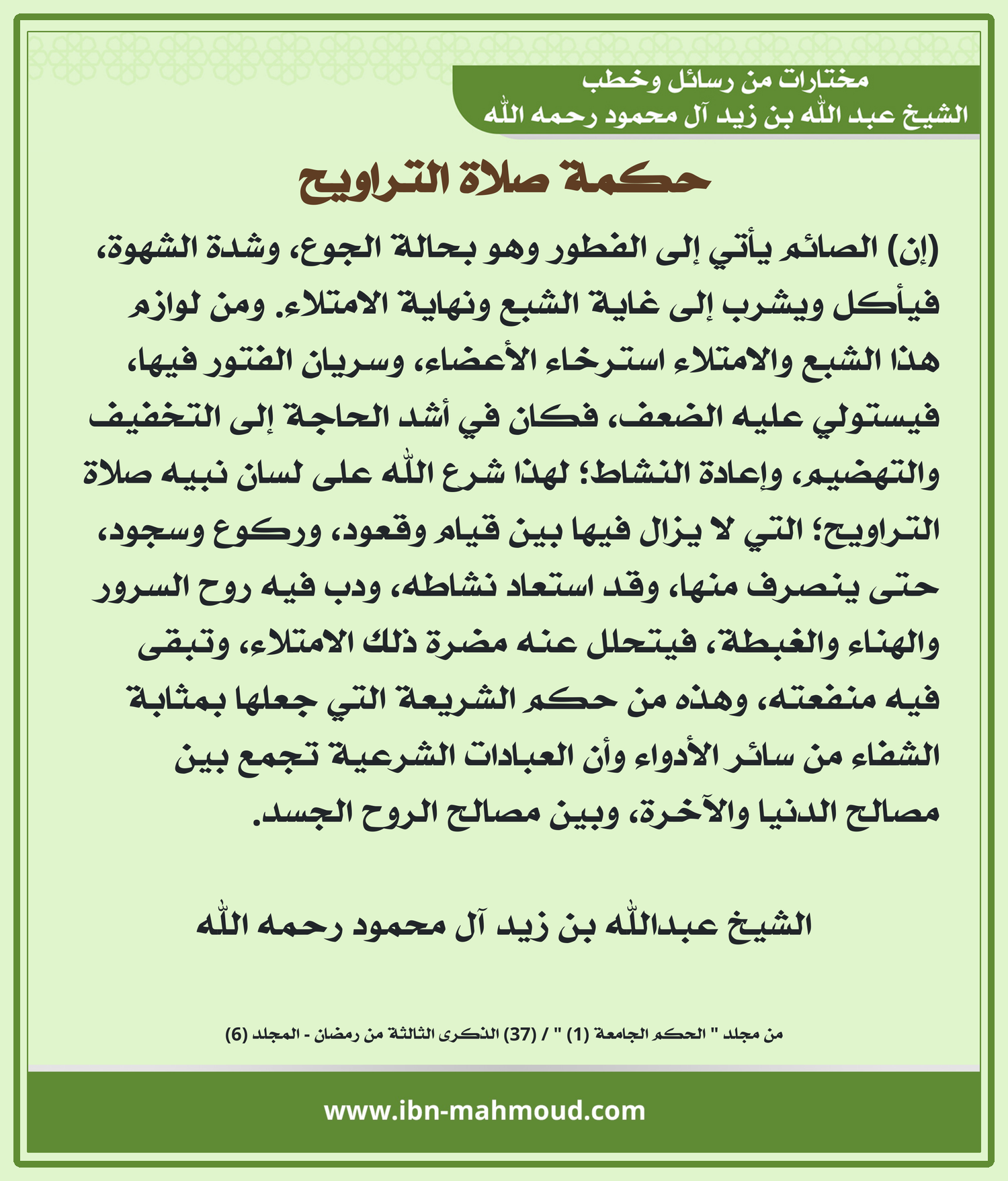 مختارات من رسائل وخطب
الشيخ عبد الله بن زيد آل محمود رحمه الله

حكمة صلاة التراويح

(إن) الصائم يأتي إلى الفطور وهو بحالة الجوع، وشدة الشهوة، فيأكل ويشرب إلى غاية الشبع ونهاية الامتلاء. ومن لوازم هذا الشبع والامتلاء استرخاء الأعضاء، وسريان الفتور فيها، فيستولي عليه الضعف، فكان في أشد الحاجة إلى التخفيف والتهضيم، وإعادة النشاط؛ لهذا شرع الله على لسان نبيه صلاة التراويح؛ التي لا يزال فيها بين قيام وقعود، وركوع وسجود، حتى ينصرف منها، وقد استعاد نشاطه، ودب فيه روح السرور والهناء والغبطة، فيتحلل عنه مضرة ذلك الامتلاء، وتبقى فيه منفعته، وهذه من حكم الشريعة التي جعلها بمثابة الشفاء من سائر الأدواء وأن العبادات الشرعية تجمع بين مصالح الدنيا والآخرة، وبين مصالح الروح الجسد.

الشيخ عبدالله بن زيد آل محمود رحمه الله

من مجلد " الحكم الجامعة (1) " / (37) الذكرى الثالثة من رمضان - المجلد (6)

www.ibn-mahmoud.com